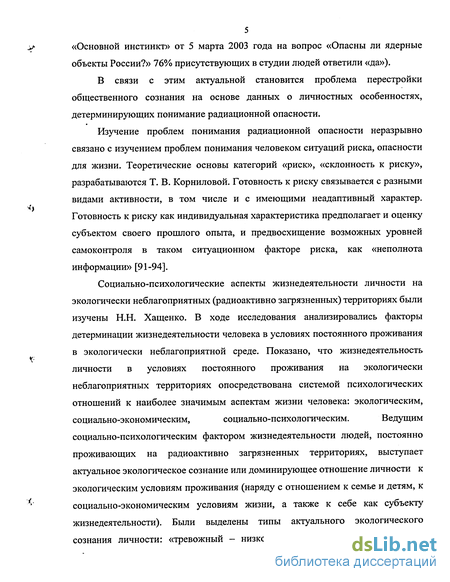 5

«Основной инстинкт» от 5 марта 2003 года на вопрос «Опасны ли ядерные объекты России?» 76% присутствующих в студии людей ответили «да»).

В связи с этим актуальной становится проблема перестройки общественного сознания на основе данных о личностных особенностях, детерминирующих понимание радиационной опасности.

Изучение проблем понимания радиационной опасности неразрывно связано с изучением проблем понимания человеком ситуаций риска, опасности для жизни. Теоретические основы категорий «риск», «склонность к риску», разрабатываются Т. В. Корниловой. Готовность к риску связывается с разными видами активности, в том числе и с имеющими неадаптивный характер. Готовность к риску как индивидуальная характеристика предполагает и оценку субъектом своего прошлого опыта, и предвосхищение возможных уровней самоконтроля в таком ситуационном факторе риска, как «неполнота информации» [91-94].

Социально-психологические аспекты жизнедеятельности личности на экологически неблагоприятных (радиоактивно загрязненных) территориях были изучены Н.Н. Хащенко. В ходе исследования анализировались факторы детерминации жизнедеятельности человека в условиях постоянного проживания в экологически неблагоприятной среде. Показано, что жизнедеятельность личности в условиях постоянного проживания на экологически неблагоприятных территориях опосредствована системой психологических отношений к наиболее значимым аспектам жизни человека: экологическим, социально-экономическим, социально-психологическим. Ведущим социально-психологическим фактором жизнедеятельности людей, постоянно проживающих на радиоактивно загрязненных территориях, выступает актуальное экологическое сознание или доминирующее отношение личности к экологическим условиям проживания (наряду с отношением к семье и детям, к социально-экономическим условиям жизни, а также к себе как субъекту жизнедеятельности). Были выделены типы актуального экологического сознания личности: «тревожный – низк

dsLib.net
библиотека диссертаций